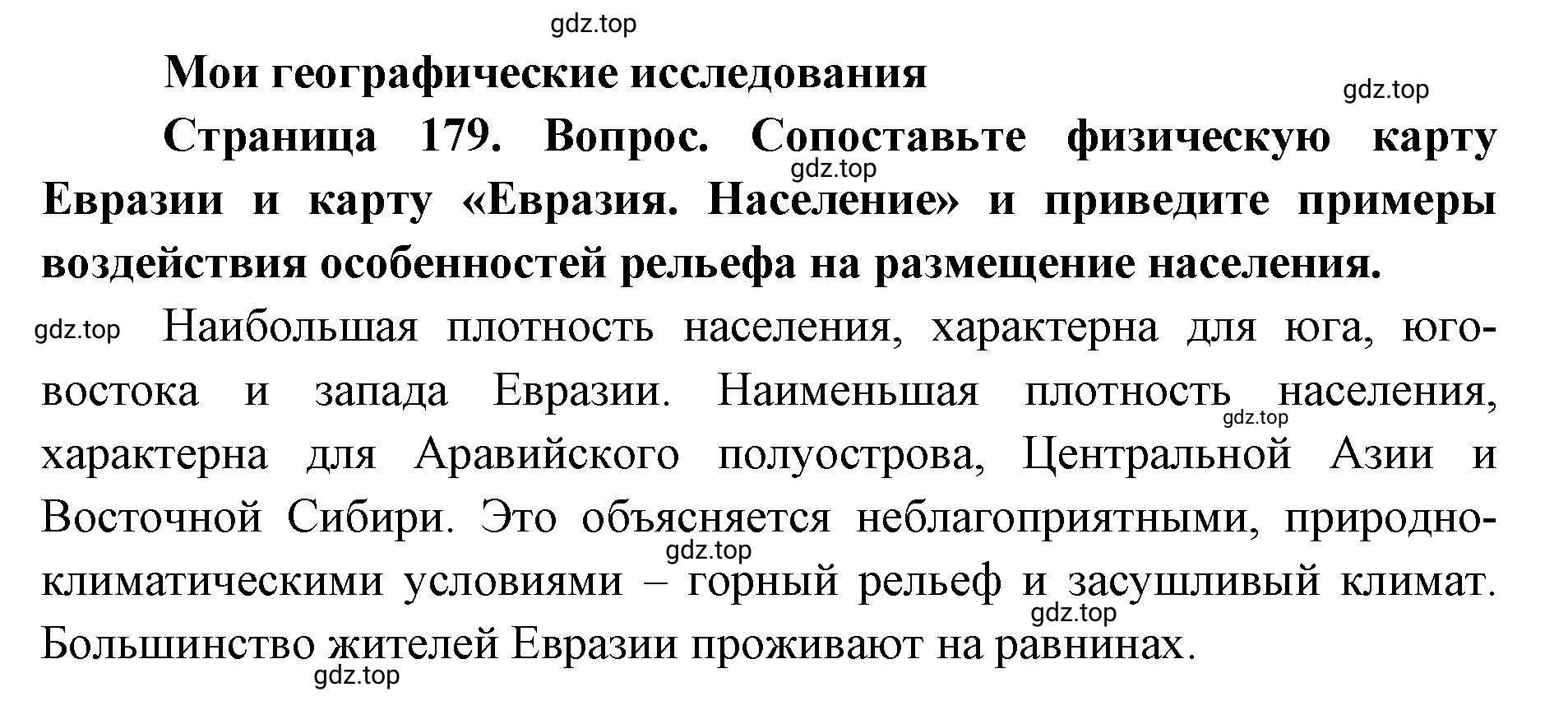 gdz.top

Мои географические исследования

gdz.top

Страница 179. Вопрос. Сопоставьте физическую карту Евразии и карту «Евразия. Население» и приведите примеры воздействия особенностей рельефа на размещение населения.

gdz.top

gdz.top Наибольшая плотность населения, характерна для юга, юго-востока и запада Евразии. Наименьшая плотность населения, характерна для Аравийского полуострова, Центральной Азии и Восточной Сибири. Это объясняется неблагоприятными, природно-климатическими условиями – горный рельеф и засушливый климат. Большинство жителей Евразии проживают на равнинах.

gdz.top

gdz.top

gdz.top

gdz.top